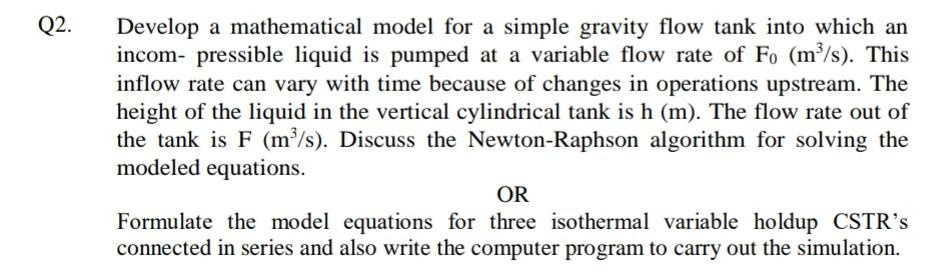 Q2. Develop a mathematical model for a simple gravity flow tank into which an incom- pressible liquid is pumped at a variable flow rate of $F_0$ ($m^3/s$). This inflow rate can vary with time because of changes in operations upstream. The height of the liquid in the vertical cylindrical tank is h (m). The flow rate out of the tank is F ($m^3/s$). Discuss the Newton-Raphson algorithm for solving the modeled equations.

OR

Formulate the model equations for three isothermal variable holdup CSTR's connected in series and also write the computer program to carry out the simulation.